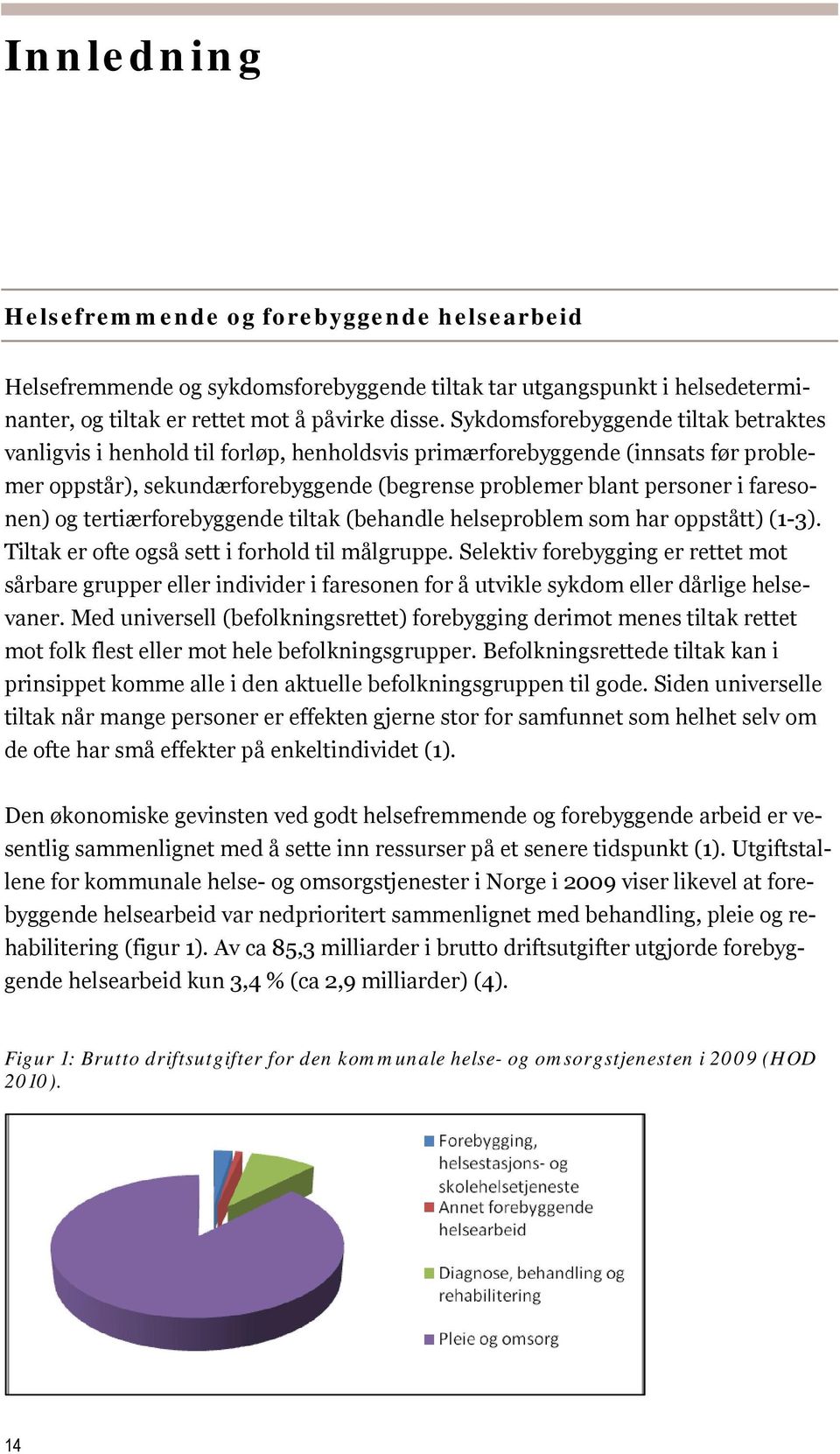 Innledning

Helsefremmende og forebyggende helsearbeid

Helsefremmende og sykdomsforebyggende tiltak tar utgangspunkt i helsedeterminanter, og tiltak er rettet mot å påvirke disse. Sykdomsforebyggende tiltak betraktes vanligvis i henhold til forløp, henholdsvis primærforebyggende (innsats før problemer oppstår), sekundærforebyggende (begrense problemer blant personer i faresonen) og tertiærforebyggende tiltak (behandle helseproblem som har oppstått) (1-3). Tiltak er ofte også sett i forhold til målgruppe. Selektiv forebygging er rettet mot sårbare grupper eller individer i faresonen for å utvikle sykdom eller dårlige helsevaner. Med universell (befolkningsrettet) forebygging derimot menes tiltak rettet mot folk flest eller mot hele befolkningsgrupper. Befolkningsrettede tiltak kan i prinsippet komme alle i den aktuelle befolkningsgruppen til gode. Siden universelle tiltak når mange personer er effekten gjerne stor for samfunnet som helhet selv om de ofte har små effekter på enkeltindividet (1).

Den økonomiske gevinsten ved godt helsefremmende og forebyggende arbeid er vesentlig sammenlignet med å sette inn ressurser på et senere tidspunkt (1). Utgiftstallene for kommunale helse- og omsorgstjenester i Norge i 2009 viser likevel at forebyggende helsearbeid var nedprioritert sammenlignet med behandling, pleie og rehabilitering (figur 1). Av ca 85,3 milliarder i brutto driftsutgifter utgjorde forebyggende helsearbeid kun 3,4 % (ca 2,9 milliarder) (4).

Figur 1: Brutto driftsutgifter for den kommunale helse- og omsorgstjenesten i 2009 (HOD 2010).

Forebygging, helsestasjons- og skolehelsetjeneste
Annet forebyggende helsearbeid
Diagnose, behandling og rehabilitering
Pleie og omsorg

14